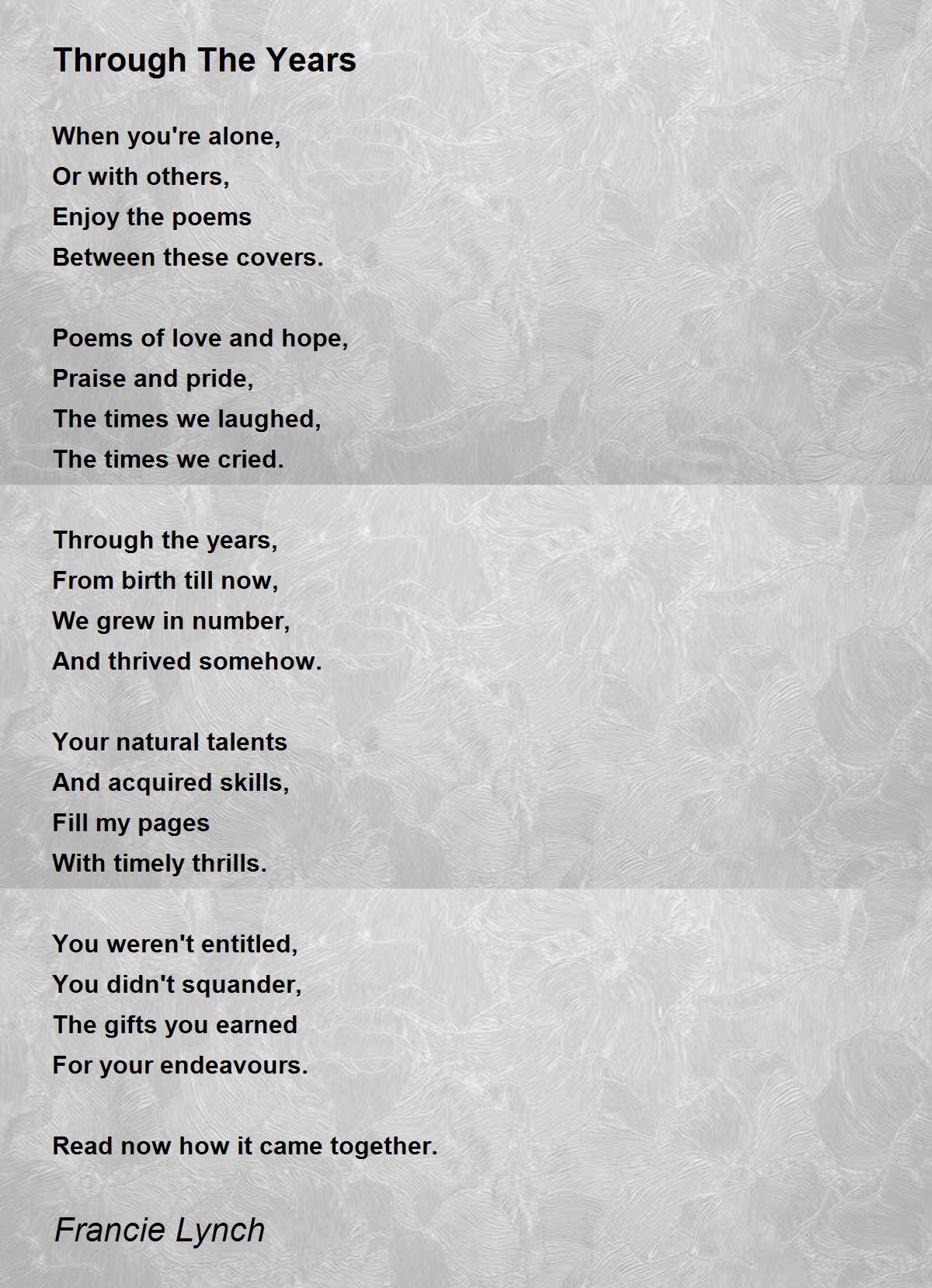 Through The Years

When you're alone,
Or with others,
Enjoy the poems
Between these covers.

Poems of love and hope,
Praise and pride,
The times we laughed,
The times we cried.

Through the years,
From birth till now,
We grew in number,
And thrived somehow.

Your natural talents
And acquired skills,
Fill my pages
With timely thrills.

You weren't entitled,
You didn't squander,
The gifts you earned
For your endeavours.

Read now how it came together.

Francie Lynch